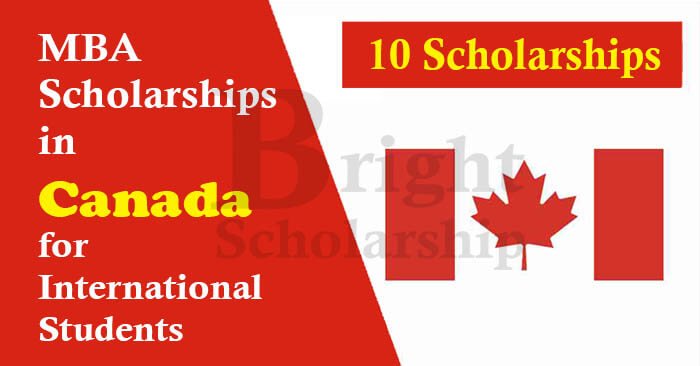 MBA Scholarships in Canada for International Students

10 Scholarships

Bright Scholarship